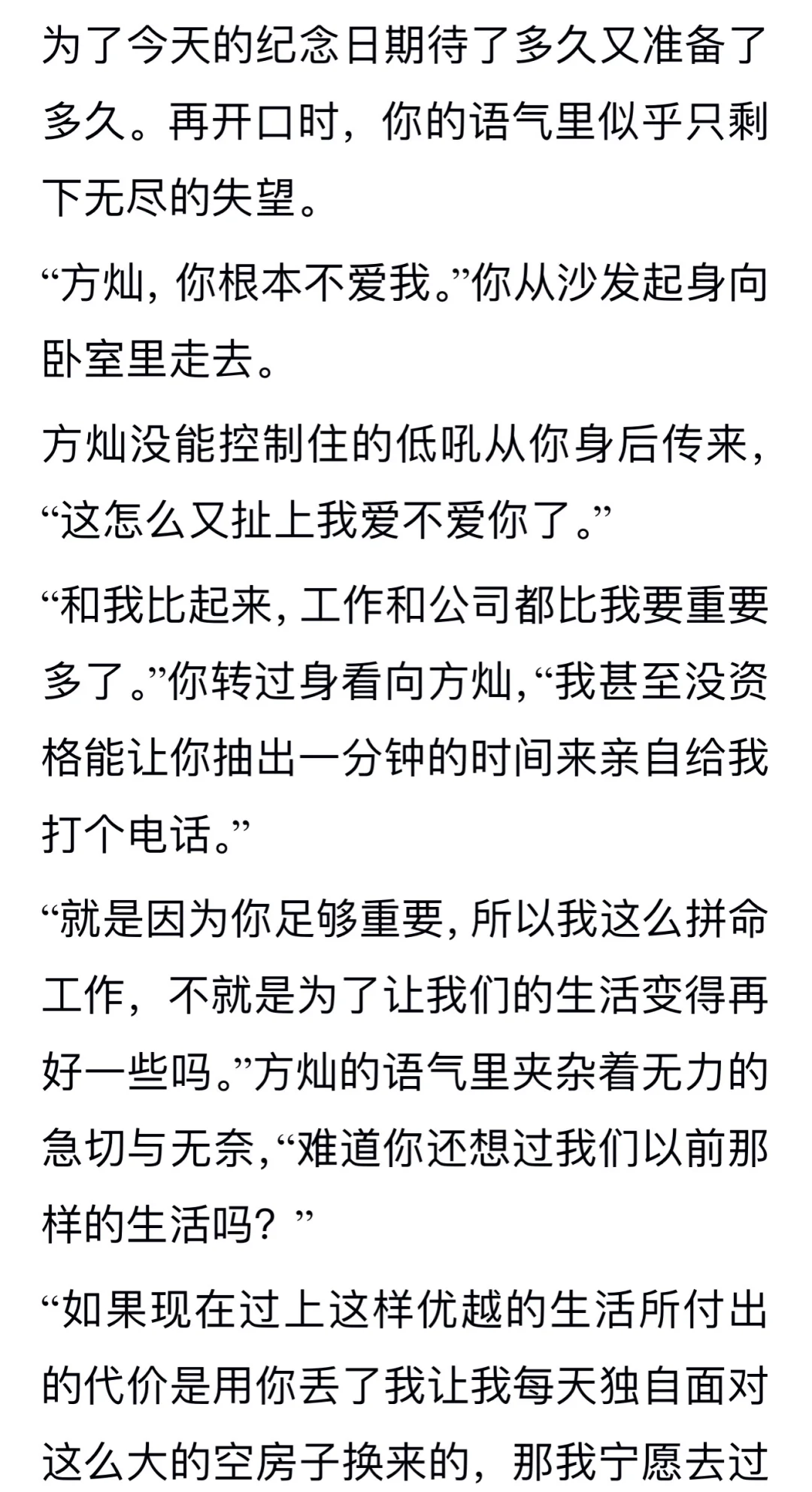 为了今天的纪念日期待了多久又准备了多久。再开口时，你的语气里似乎只剩下无尽的失望。

“方灿，你根本不爱我。”你从沙发起身向卧室里走去。

方灿没能控制住的低吼从你身后传来，“这怎么又扯上我爱不爱你了。”

“和我比起来，工作和公司都比我要重要多了。”你转过身看向方灿，“我甚至没资格能让你抽出一分钟的时间来亲自给我打个电话。”

“就是因为你足够重要，所以我这么拼命工作，不就是为了让我们的生活变得再好一些吗。”方灿的语气里夹杂着无力的急切与无奈，“难道你还想过我们以前那样的生活吗？”

“如果现在过上这样优越的生活所付出的代价是用你丢了我让我每天独自面对这么大的空房子换来的，那我宁愿去过